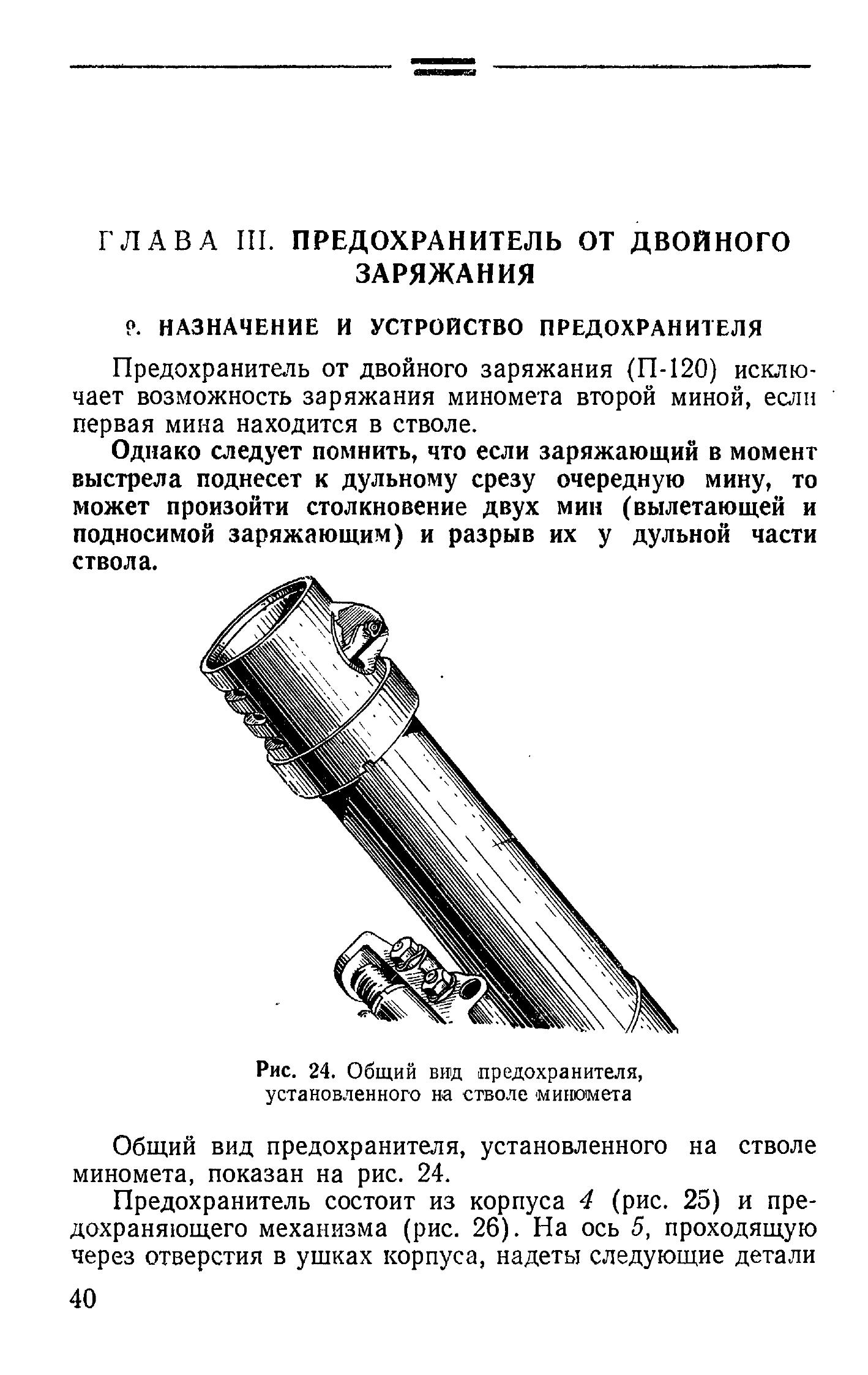 ГЛАВА III. ПРЕДОХРАНИТЕЛЬ ОТ ДВОЙНОГО ЗАРЯЖАНИЯ

9. НАЗНАЧЕНИЕ И УСТРОЙСТВО ПРЕДОХРАНИТЕЛЯ

Предохранитель от двойного заряжания (П-120) исключает возможность заряжания миномета второй миной, если первая мина находится в стволе.

Однако следует помнить, что если заряжающий в момент выстрела поднесет к дульному срезу очередную мину, то может произойти столкновение двух мин (вылетающей и подносимой заряжающим) и разрыв их у дульной части ствола.

Рис. 24. Общий вид предохранителя, установленного на стволе миномета

Общий вид предохранителя, установленного на стволе миномета, показан на рис. 24.

Предохранитель состоит из корпуса 4 (рис. 25) и предохраняющего механизма (рис. 26). На ось 5, проходящую через отверстия в ушках корпуса, надеты следующие детали

40